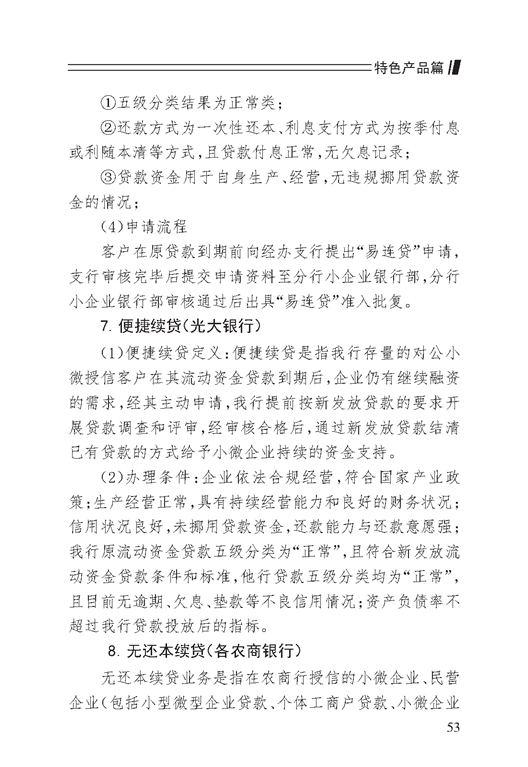 特色产品篇

①五级分类结果为正常类；

②还款方式为一次性还本、利息支付方式为按季付息或利随本清等方式，且贷款付息正常，无欠息记录；

③贷款资金用于自身生产、经营，无违规挪用贷款资金的情况；

(4)申请流程

客户在原贷款到期前向经办支行提出“易连贷”申请，支行审核完毕后提交申请资料至分行小企业银行部，分行小企业银行部审核通过后出具“易连贷”准入批复。

7. 便捷续贷(光大银行)

(1)便捷续贷定义：便捷续贷是指我行存量的对公小微授信客户在其流动资金贷款到期后，企业仍有继续融资的需求，经其主动申请，我行提前按新发放贷款的要求开展贷款调查和评审，经审核合格后，通过新发放贷款结清已有贷款的方式给予小微企业持续的资金支持。

(2)办理条件：企业依法合规经营，符合国家产业政策；生产经营正常，具有持续经营能力和良好的财务状况；信用状况良好，未挪用贷款资金，还款能力与还款意愿强；我行原流动资金贷款五级分类为“正常”，且符合新发放流动资金贷款条件和标准，他行贷款五级分类均为“正常”，且目前无逾期、欠息、垫款等不良信用情况；资产负债率不超过我行贷款投放后的指标。

8. 无还本续贷(各农商银行)

无还本续贷业务是指在农商行授信的小微企业、民营企业(包括小型微型企业贷款、个体工商户贷款、小微企业

53